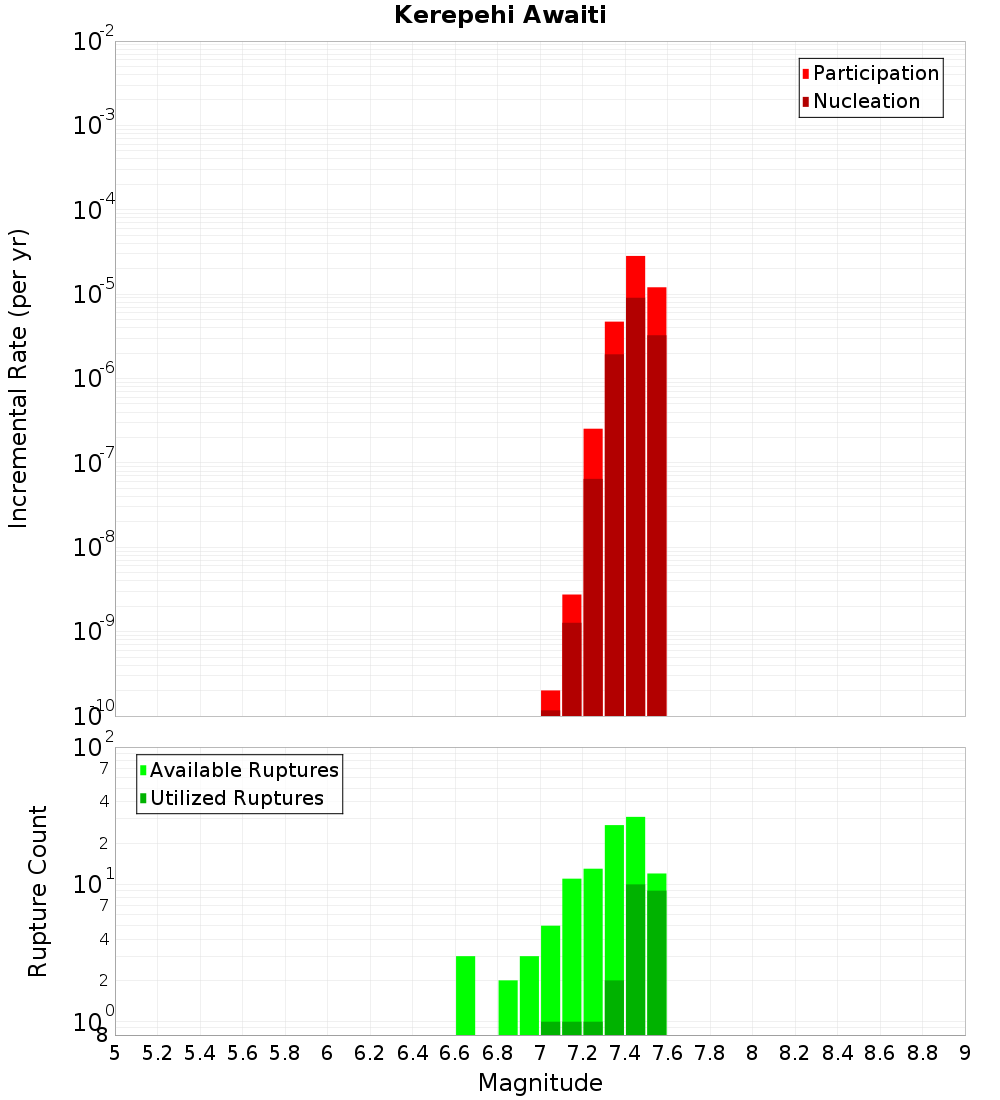 Kerepehi Awaiti

Participation
Nucleation

Incremental Rate (per yr)

$10^{-2}$
$10^{-3}$
$10^{-4}$
$10^{-5}$
$10^{-6}$
$10^{-7}$
$10^{-8}$
$10^{-9}$
$10^{-10}$

Available Ruptures
Utilized Ruptures

Rupture Count

$10^{2}$
7
4
2
$10^{1}$
7
4
2
$10^{0}$
8

5 5.2 5.4 5.6 5.8 6 6.2 6.4 6.6 6.8 7 7.2 7.4 7.6 7.8 8 8.2 8.4 8.6 8.8 9

Magnitude